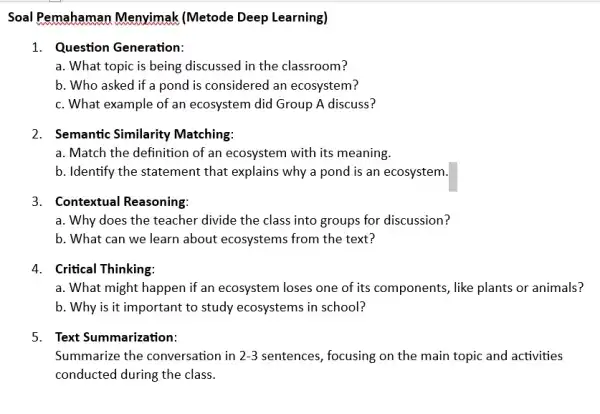 Soal Pemahaman Menyimak (Metode Deep Learning)

1. Question Generation:
a. What topic is being discussed in the classroom?
b. Who asked if a pond is considered an ecosystem?
c. What example of an ecosystem did Group A discuss?

2. Semantic Similarity Matching:
a. Match the definition of an ecosystem with its meaning.
b. Identify the statement that explains why a pond is an ecosystem.

3. Contextual Reasoning:
a. Why does the teacher divide the class into groups for discussion?
b. What can we learn about ecosystems from the text?

4. Critical Thinking:
a. What might happen if an ecosystem loses one of its components, like plants or animals?
b. Why is it important to study ecosystems in school?

5. Text Summarization:
Summarize the conversation in 2-3 sentences, focusing on the main topic and activities conducted during the class.